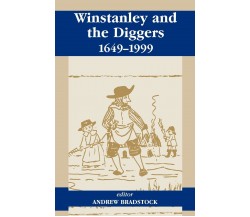 Winstanley and the Diggers
1649–1999

editor
ANDREW BRADSTOCK